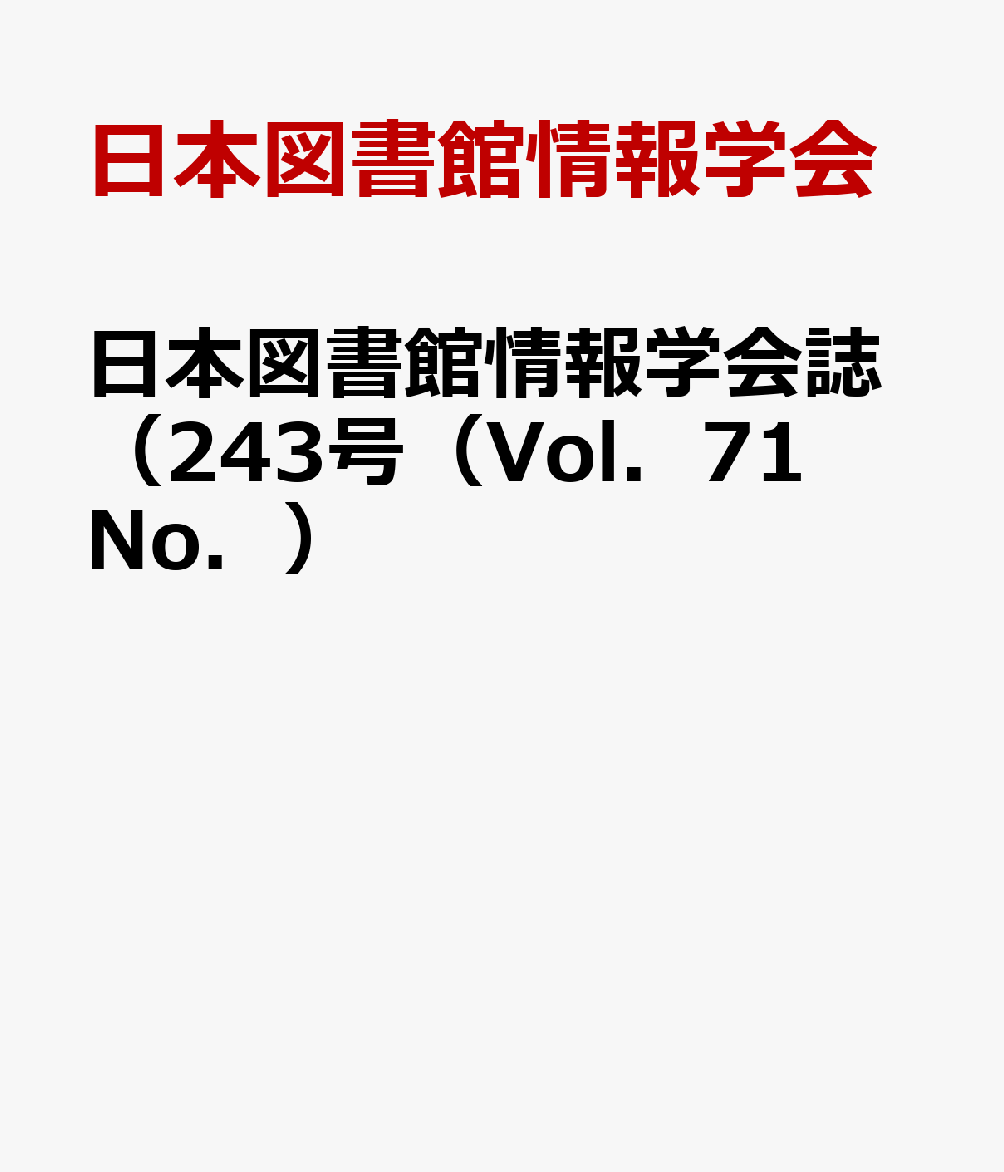 日本図書館情報学会

日本図書館情報学会誌（243号（Vol．71 No．）